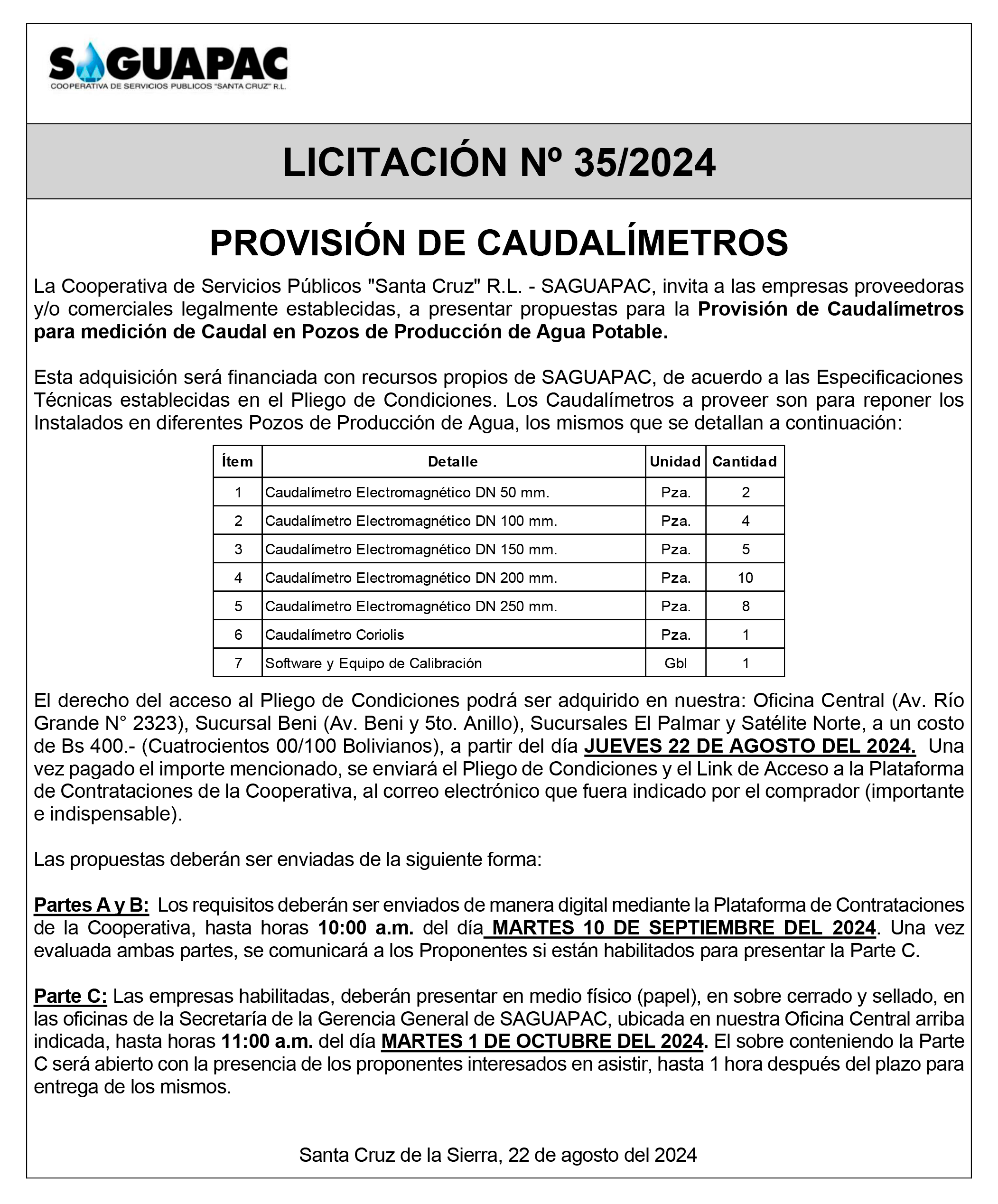 SAGUAPAC
COOPERATIVA DE SERVICIOS PUBLICOS "SANTA CRUZ" R.L.

LICITACIÓN Nº 35/2024

PROVISIÓN DE CAUDALÍMETROS

La Cooperativa de Servicios Públicos "Santa Cruz" R.L. - SAGUAPAC, invita a las empresas proveedoras y/o comerciales legalmente establecidas, a presentar propuestas para la Provisión de Caudalímetros para medición de Caudal en Pozos de Producción de Agua Potable.

Esta adquisición será financiada con recursos propios de SAGUAPAC, de acuerdo a las Especificaciones Técnicas establecidas en el Pliego de Condiciones. Los Caudalímetros a proveer son para reponer los Instalados en diferentes Pozos de Producción de Agua, los mismos que se detallan a continuación:

| Ítem | Detalle | Unidad | Cantidad |
|---|---|---|---|
| 1 | Caudalímetro Electromagnético DN 50 mm. | Pza. | 2 |
| 2 | Caudalímetro Electromagnético DN 100 mm. | Pza. | 4 |
| 3 | Caudalímetro Electromagnético DN 150 mm. | Pza. | 5 |
| 4 | Caudalímetro Electromagnético DN 200 mm. | Pza. | 10 |
| 5 | Caudalímetro Electromagnético DN 250 mm. | Pza. | 8 |
| 6 | Caudalímetro Coriolis | Pza. | 1 |
| 7 | Software y Equipo de Calibración | Gbl | 1 |

El derecho del acceso al Pliego de Condiciones podrá ser adquirido en nuestra: Oficina Central (Av. Río Grande N° 2323), Sucursal Beni (Av. Beni y 5to. Anillo), Sucursales El Palmar y Satélite Norte, a un costo de Bs 400.- (Cuatrocientos 00/100 Bolivianos), a partir del día JUEVES 22 DE AGOSTO DEL 2024. Una vez pagado el importe mencionado, se enviará el Pliego de Condiciones y el Link de Acceso a la Plataforma de Contrataciones de la Cooperativa, al correo electrónico que fuera indicado por el comprador (importante e indispensable).

Las propuestas deberán ser enviadas de la siguiente forma:

Partes A y B: Los requisitos deberán ser enviados de manera digital mediante la Plataforma de Contrataciones de la Cooperativa, hasta horas 10:00 a.m. del día MARTES 10 DE SEPTIEMBRE DEL 2024. Una vez evaluada ambas partes, se comunicará a los Proponentes si están habilitados para presentar la Parte C.

Parte C: Las empresas habilitadas, deberán presentar en medio físico (papel), en sobre cerrado y sellado, en las oficinas de la Secretaría de la Gerencia General de SAGUAPAC, ubicada en nuestra Oficina Central arriba indicada, hasta horas 11:00 a.m. del día MARTES 1 DE OCTUBRE DEL 2024. El sobre conteniendo la Parte C será abierto con la presencia de los proponentes interesados en asistir, hasta 1 hora después del plazo para entrega de los mismos.

Santa Cruz de la Sierra, 22 de agosto del 2024